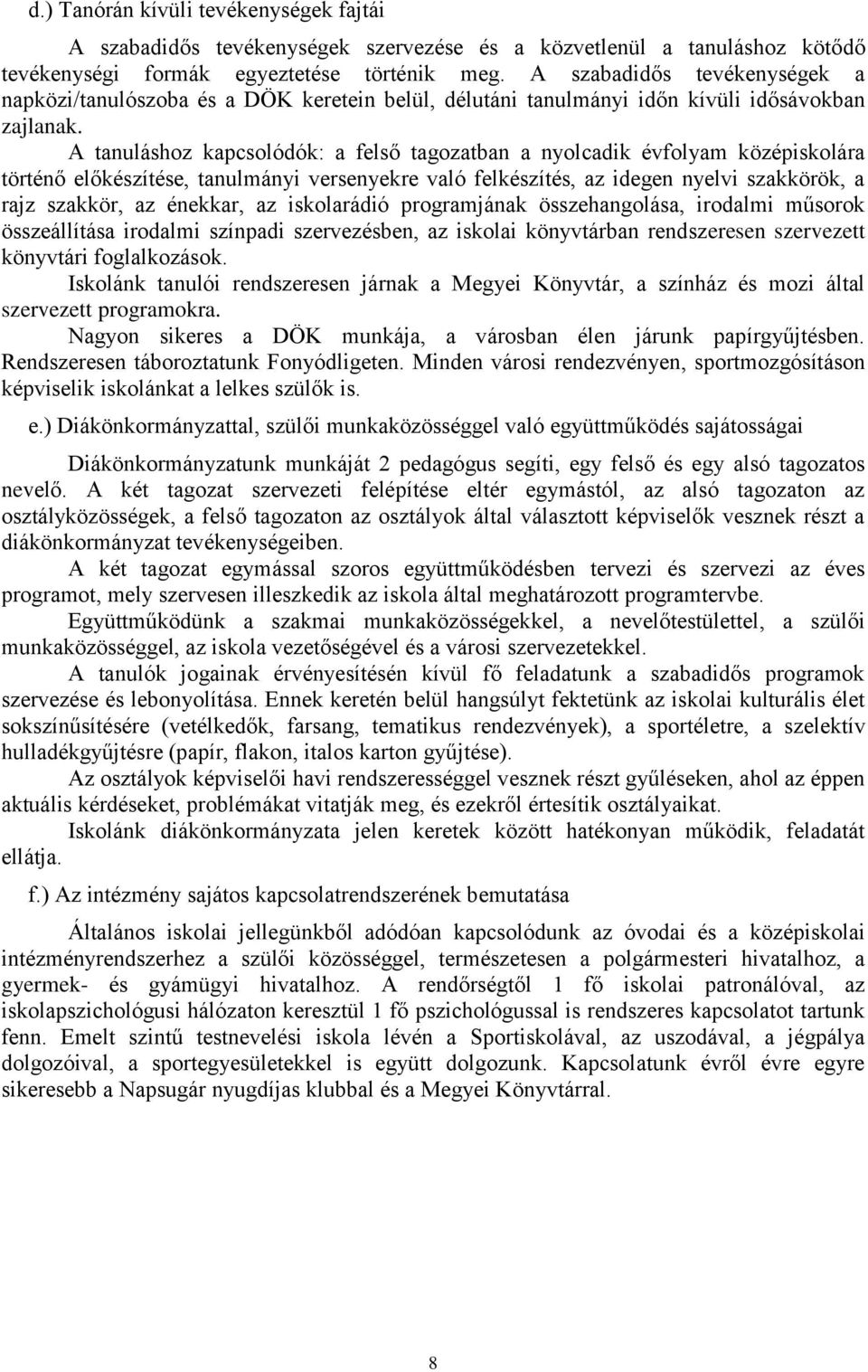 d.) Tanórán kívüli tevékenységek fajtái

A szabadidős tevékenységek szervezése és a közvetlenül a tanuláshoz kötődő tevékenységi formák egyeztetése történik meg. A szabadidős tevékenységek a napközi/tanulószoba és a DÖK keretein belül, délutáni tanulmányi időn kívüli idősávokban zajlanak.

A tanuláshoz kapcsolódók: a felső tagozatban a nyolcadik évfolyam középiskolára történő előkészítése, tanulmányi versenyekre való felkészítés, az idegen nyelvi szakkörök, a rajz szakkör, az énekkar, az iskolarádió programjának összehangolása, irodalmi műsorok összeállítása irodalmi színpadi szervezésben, az iskolai könyvtárban rendszeresen szervezett könyvtári foglalkozások.

Iskolánk tanulói rendszeresen járnak a Megyei Könyvtár, a színház és mozi által szervezett programokra.

Nagyon sikeres a DÖK munkája, a városban élen járunk papírgyűjtésben. Rendszeresen táboroztatunk Fonyódligeten. Minden városi rendezvényen, sportmozgósításon képviselik iskolánkat a lelkes szülők is.

e.) Diákönkormányzattal, szülői munkaközösséggel való együttműködés sajátosságai

Diákönkormányzatunk munkáját 2 pedagógus segíti, egy felső és egy alsó tagozatos nevelő. A két tagozat szervezeti felépítése eltér egymástól, az alsó tagozaton az osztályközösségek, a felső tagozaton az osztályok által választott képviselők vesznek részt a diákönkormányzat tevékenységeiben.

A két tagozat egymással szoros együttműködésben tervezi és szervezi az éves programot, mely szervesen illeszkedik az iskola által meghatározott programtervbe.

Együttműködünk a szakmai munkaközösségekkel, a nevelőtestülettel, a szülői munkaközösséggel, az iskola vezetőségével és a városi szervezetekkel.

A tanulók jogainak érvényesítésén kívül fő feladatunk a szabadidős programok szervezése és lebonyolítása. Ennek keretén belül hangsúlyt fektetünk az iskolai kulturális élet sokszínűsítésére (vetélkedők, farsang, tematikus rendezvények), a sportéletre, a szelektív hulladékgyűjtésre (papír, flakon, italos karton gyűjtése).

Az osztályok képviselői havi rendszerességgel vesznek részt gyűléseken, ahol az éppen aktuális kérdéseket, problémákat vitatják meg, és ezekről értesítik osztályaikat.

Iskolánk diákönkormányzata jelen keretek között hatékonyan működik, feladatát ellátja.

f.) Az intézmény sajátos kapcsolatrendszerének bemutatása

Általános iskolai jellegünkből adódóan kapcsolódunk az óvodai és a középiskolai intézményrendszerhez a szülői közösséggel, természetesen a polgármesteri hivatalhoz, a gyermek- és gyámügyi hivatalhoz. A rendőrségtől 1 fő iskolai patronálóval, az iskolapszichológusi hálózaton keresztül 1 fő pszichológussal is rendszeres kapcsolatot tartunk fenn. Emelt szintű testnevelési iskola lévén a Sportiskolával, az uszodával, a jégpálya dolgozóival, a sportegyesületekkel is együtt dolgozunk. Kapcsolatunk évről évre egyre sikeresebb a Napsugár nyugdíjas klubbal és a Megyei Könyvtárral.

8